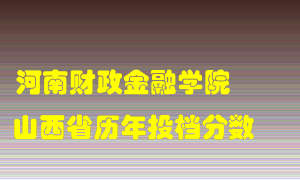 河南财政金融学院
山西省历年投档分数